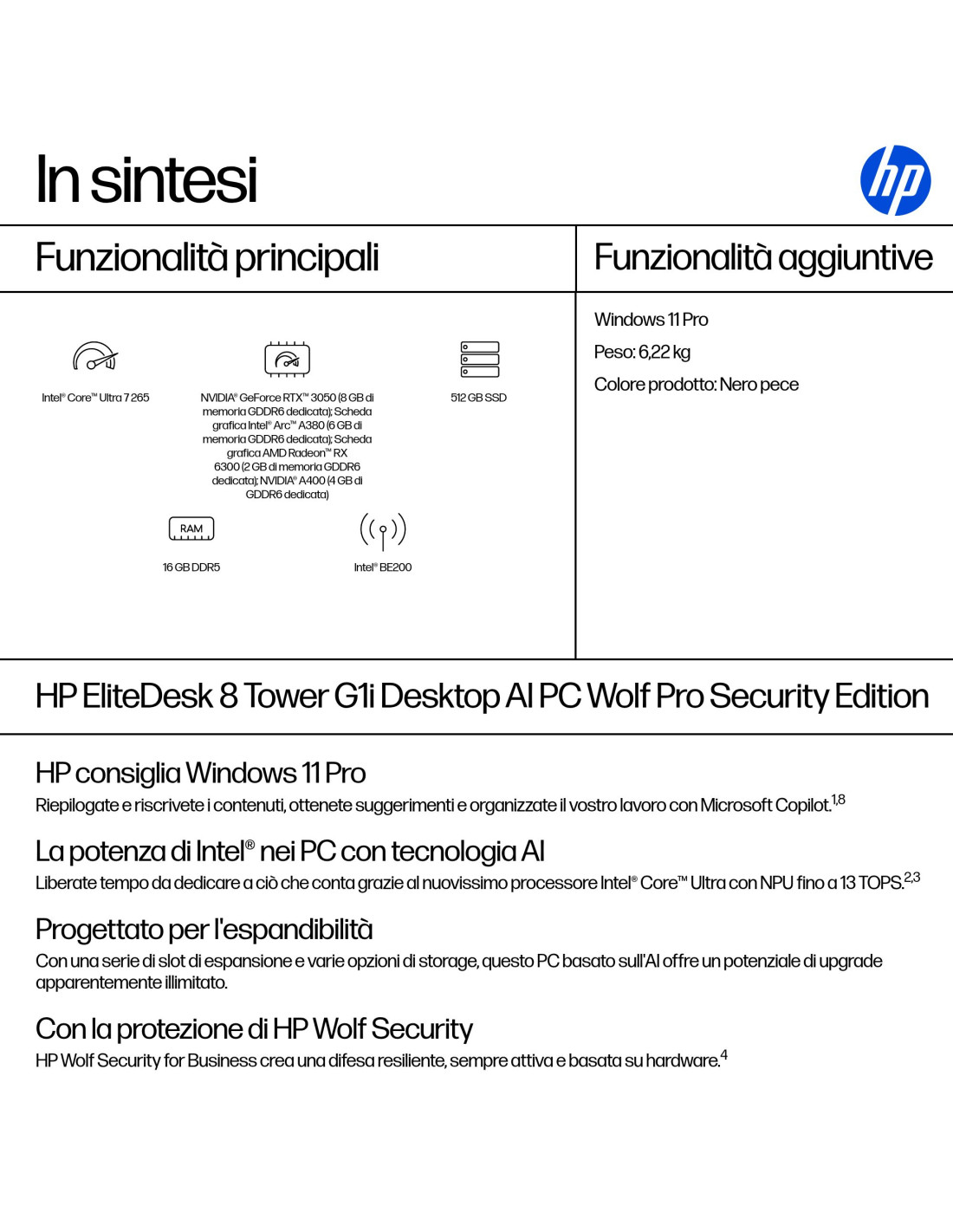 In sintesi

hp

Funzionalità principali

Intel® Core™ Ultra 7 265

NVIDIA® GeForce RTX™ 3050 (8 GB di memoria GDDR6 dedicata); Scheda grafica Intel® Arc™ A380 (6 GB di memoria GDDR6 dedicata); Scheda grafica AMD Radeon™ RX 6300 (2 GB di memoria GDDR6 dedicata); NVIDIA® A400 (4 GB di GDDR6 dedicata)

512 GB SSD

RAM

16 GB DDR5

Intel® BE200

Funzionalità aggiuntive

Windows 11 Pro

Peso: 6,22 kg

Colore prodotto: Nero pece

HP EliteDesk 8 Tower G1i Desktop AI PC Wolf Pro Security Edition

HP consiglia Windows 11 Pro

Riepilogate e riscrivete i contenuti, ottenete suggerimenti e organizzate il vostro lavoro con Microsoft Copilot.$^{1,8}$

La potenza di Intel® nei PC con tecnologia AI

Liberate tempo da dedicare a ciò che conta grazie al nuovissimo processore Intel® Core™ Ultra con NPU fino a 13 TOPS.$^{2,3}$

Progettato per l'espandibilità

Con una serie di slot di espansione e varie opzioni di storage, questo PC basato sull'AI offre un potenziale di upgrade apparentemente illimitato.

Con la protezione di HP Wolf Security

HP Wolf Security for Business crea una difesa resiliente, sempre attiva e basata su hardware.$^{4}$